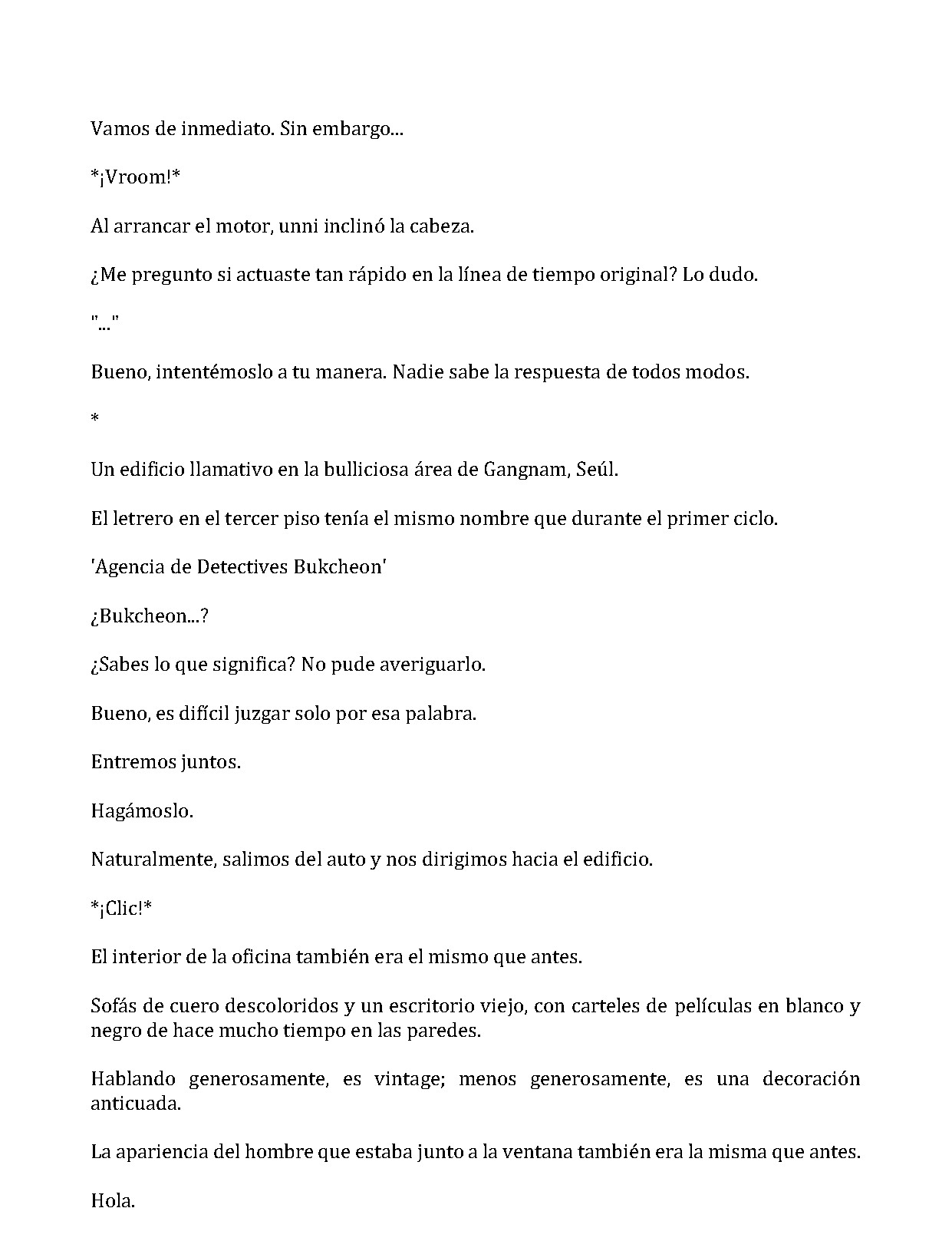 Vamos de inmediato. Sin embargo...

*¡Vroom!*

Al arrancar el motor, unni inclinó la cabeza.

¿Me pregunto si actuaste tan rápido en la línea de tiempo original? Lo dudo.

"..."

Bueno, intentémoslo a tu manera. Nadie sabe la respuesta de todos modos.

*

Un edificio llamativo en la bulliciosa área de Gangnam, Seúl.

El letrero en el tercer piso tenía el mismo nombre que durante el primer ciclo.

'Agencia de Detectives Bukcheon'

¿Bukcheon...?

¿Sabes lo que significa? No pude averiguarlo.

Bueno, es difícil juzgar solo por esa palabra.

Entremos juntos.

Hagámoslo.

Naturalmente, salimos del auto y nos dirigimos hacia el edificio.

*¡Clic!*

El interior de la oficina también era el mismo que antes.

Sofás de cuero descoloridos y un escritorio viejo, con carteles de películas en blanco y negro de hace mucho tiempo en las paredes.

Hablando generosamente, es vintage; menos generosamente, es una decoración anticuada.

La apariencia del hombre que estaba junto a la ventana también era la misma que antes.

Hola.